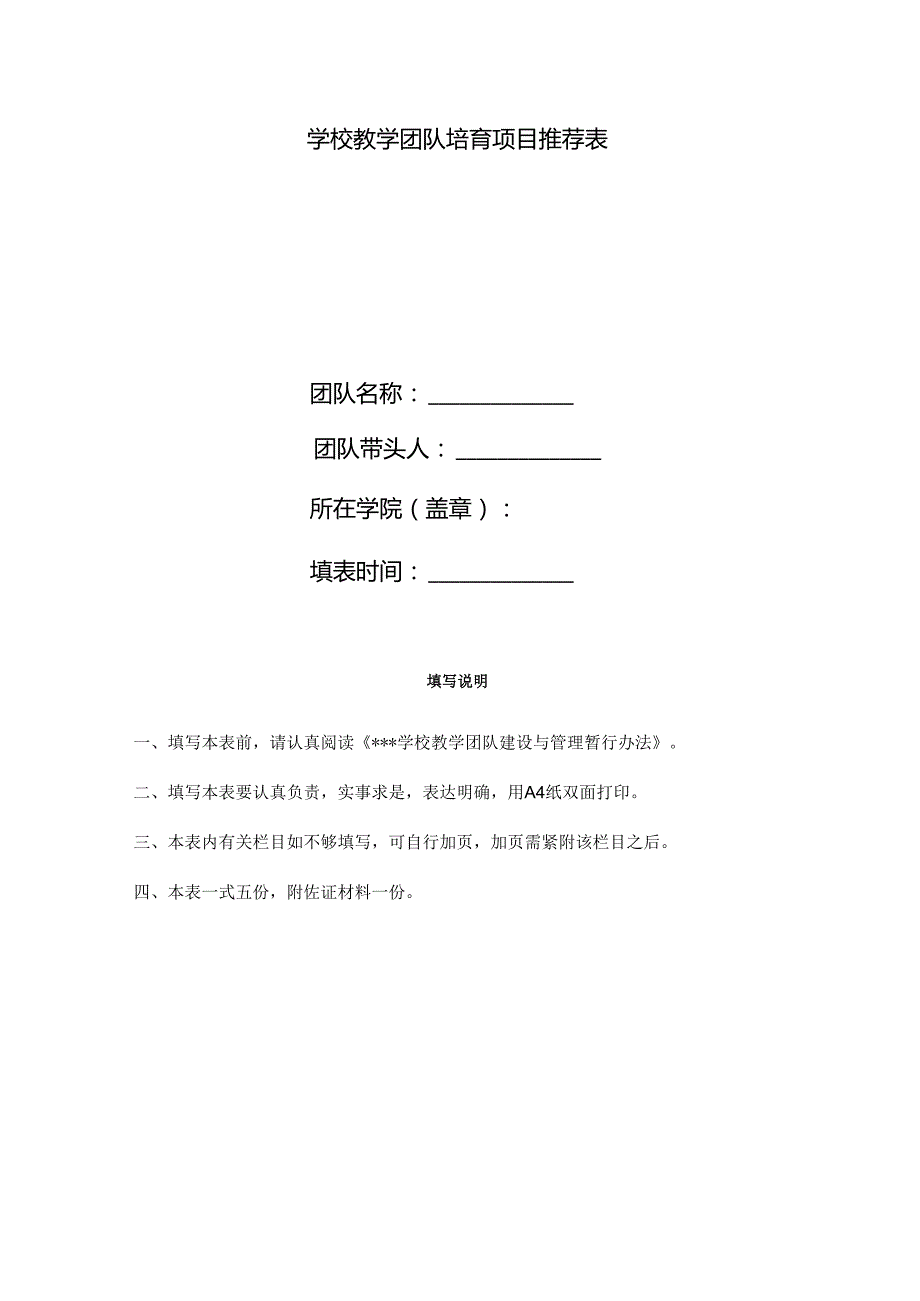 学校教学团队培育项目推荐表

团队名称：____________

团队带头人：____________

所在学院（盖章）：

填表时间：____________

填写说明

一、填写本表前，请认真阅读《***学校教学团队建设与管理暂行办法》。

二、填写本表要认真负责，实事求是，表达明确，用A4纸双面打印。

三、本表内有关栏目如不够填写，可自行加页，加页需紧附该栏目之后。

四、本表一式五份，附佐证材料一份。